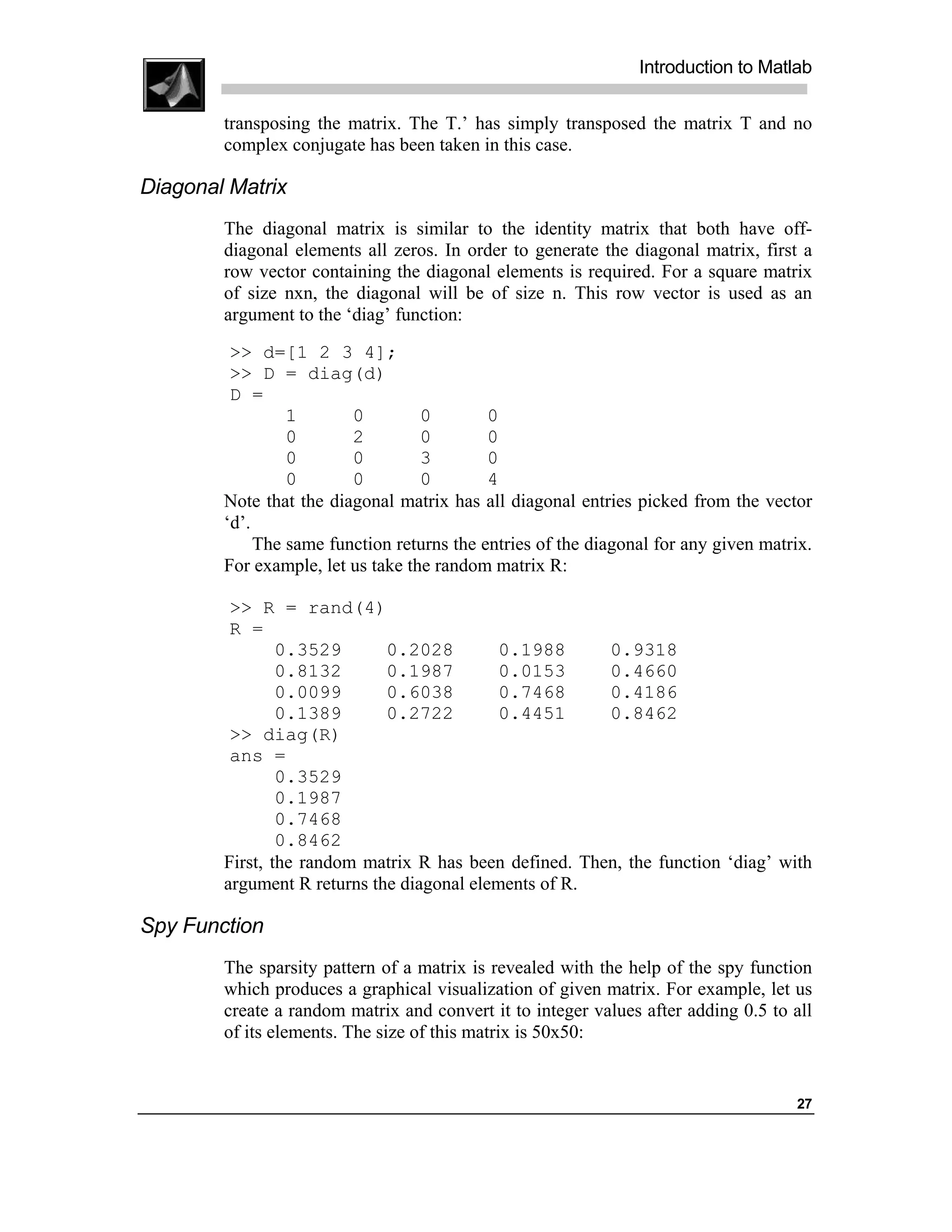 Introduction to Matlab

transposing the matrix. The T.’ has simply transposed the matrix T and no complex conjugate has been taken in this case.

Diagonal Matrix

The diagonal matrix is similar to the identity matrix that both have off-diagonal elements all zeros. In order to generate the diagonal matrix, first a row vector containing the diagonal elements is required. For a square matrix of size nxn, the diagonal will be of size n. This row vector is used as an argument to the ‘diag’ function:

>> d=[1 2 3 4];
>> D = diag(d)
D =
1 0 0 0
0 2 0 0
0 0 3 0
0 0 0 4

Note that the diagonal matrix has all diagonal entries picked from the vector ‘d’.

The same function returns the entries of the diagonal for any given matrix. For example, let us take the random matrix R:

>> R = rand(4)
R =
0.3529 0.2028 0.1988 0.9318
0.8132 0.1987 0.0153 0.4660
0.0099 0.6038 0.7468 0.4186
0.1389 0.2722 0.4451 0.8462
>> diag(R)
ans =
0.3529
0.1987
0.7468
0.8462

First, the random matrix R has been defined. Then, the function ‘diag’ with argument R returns the diagonal elements of R.

Spy Function

The sparsity pattern of a matrix is revealed with the help of the spy function which produces a graphical visualization of given matrix. For example, let us create a random matrix and convert it to integer values after adding 0.5 to all of its elements. The size of this matrix is 50x50:

27